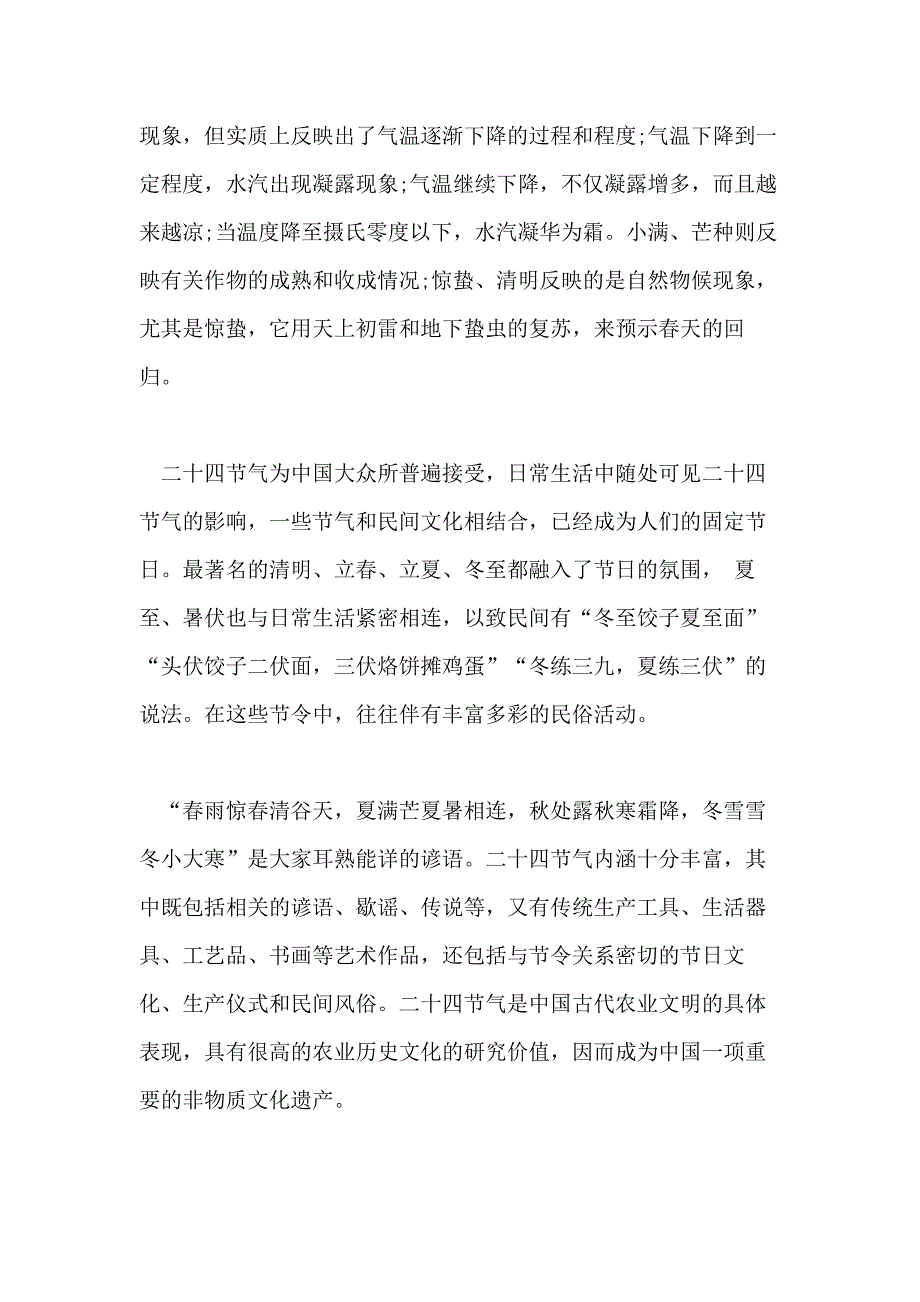 现象，但实质上反映出了气温逐渐下降的过程和程度;气温下降到一定程度，水汽出现凝露现象;气温继续下降，不仅凝露增多，而且越来越凉;当温度降至摄氏零度以下，水汽凝华为霜。小满、芒种则反映有关作物的成熟和收成情况;惊蛰、清明反映的是自然物候现象，尤其是惊蛰，它用天上初雷和地下蛰虫的复苏，来预示春天的回归。

二十四节气为中国大众所普遍接受，日常生活中随处可见二十四节气的影响，一些节气和民间文化相结合，已经成为人们的固定节日。最著名的清明、立春、立夏、冬至都融入了节日的氛围， 夏至、暑伏也与日常生活紧密相连，以致民间有“冬至饺子夏至面”“头伏饺子二伏面，三伏烙饼摊鸡蛋”“冬练三九，夏练三伏”的说法。在这些节令中，往往伴有丰富多彩的民俗活动。

“春雨惊春清谷天，夏满芒夏暑相连，秋处露秋寒霜降，冬雪雪冬小大寒”是大家耳熟能详的谚语。二十四节气内涵十分丰富，其中既包括相关的谚语、歌谣、传说等，又有传统生产工具、生活器具、工艺品、书画等艺术作品，还包括与节令关系密切的节日文化、生产仪式和民间风俗。二十四节气是中国古代农业文明的具体表现，具有很高的农业历史文化的研究价值，因而成为中国一项重要的非物质文化遗产。